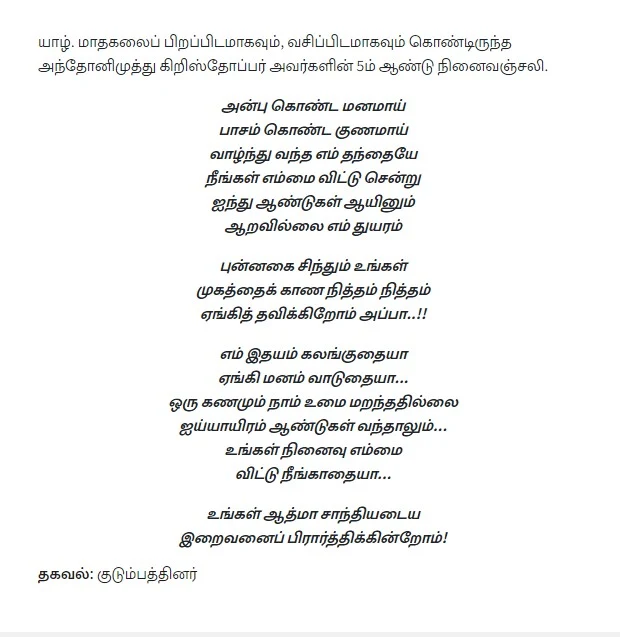 யாழ். மாதகலைப் பிறப்பிடமாகவும், வசிப்பிடமாகவும் கொண்டிருந்த அந்தோனிமுத்து கிறிஸ்தோப்பர் அவர்களின் 5ம் ஆண்டு நினைவஞ்சலி.

அன்பு கொண்ட மனமாய்
பாசம் கொண்ட குணமாய்
வாழ்ந்து வந்த எம் தந்தையே
நீங்கள் எம்மை விட்டு சென்று
ஐந்து ஆண்டுகள் ஆயினும்
ஆறவில்லை எம் துயரம்

புன்னகை சிந்தும் உங்கள்
முகத்தைக் காண நித்தம் நித்தம்
ஏங்கித் தவிக்கிறோம் அப்பா..!!

எம் இதயம் கலங்குதையா
ஏங்கி மனம் வாடுதையா...
ஒரு கணமும் நாம் உமை மறந்ததில்லை
ஐய்யாயிரம் ஆண்டுகள் வந்தாலும்...
உங்கள் நினைவு எம்மை
விட்டு நீங்காதையா...

உங்கள் ஆத்மா சாந்தியடைய
இறைவனைப் பிரார்த்திக்கின்றோம்!

தகவல்: குடும்பத்தினர்